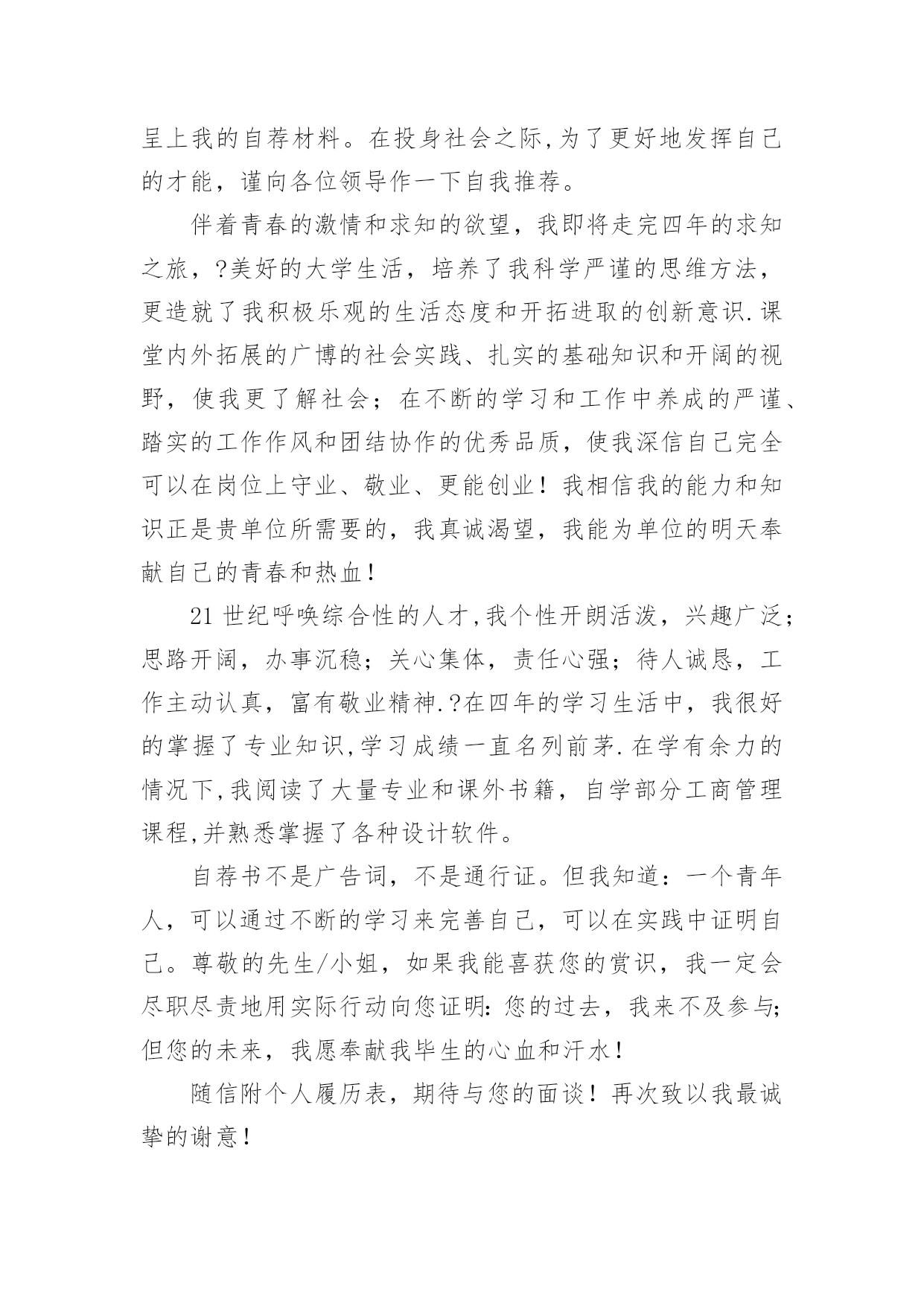 呈上我的自荐材料。在投身社会之际,为了更好地发挥自己的才能，谨向各位领导作一下自我推荐。

伴着青春的激情和求知的欲望，我即将走完四年的求知之旅，?美好的大学生活，培养了我科学严谨的思维方法，更造就了我积极乐观的生活态度和开拓进取的创新意识.课堂内外拓展的广博的社会实践、扎实的基础知识和开阔的视野，使我更了解社会；在不断的学习和工作中养成的严谨、踏实的工作作风和团结协作的优秀品质，使我深信自己完全可以在岗位上守业、敬业、更能创业！我相信我的能力和知识正是贵单位所需要的，我真诚渴望，我能为单位的明天奉献自己的青春和热血！

21世纪呼唤综合性的人才,我个性开朗活泼，兴趣广泛；思路开阔，办事沉稳；关心集体，责任心强；待人诚恳，工作主动认真，富有敬业精神.?在四年的学习生活中，我很好的掌握了专业知识,学习成绩一直名列前茅.在学有余力的情况下,我阅读了大量专业和课外书籍，自学部分工商管理课程,并熟悉掌握了各种设计软件。

自荐书不是广告词，不是通行证。但我知道：一个青年人，可以通过不断的学习来完善自己，可以在实践中证明自己。尊敬的先生/小姐，如果我能喜获您的赏识，我一定会尽职尽责地用实际行动向您证明:您的过去，我来不及参与;但您的未来，我愿奉献我毕生的心血和汗水！

随信附个人履历表，期待与您的面谈！再次致以我最诚挚的谢意！